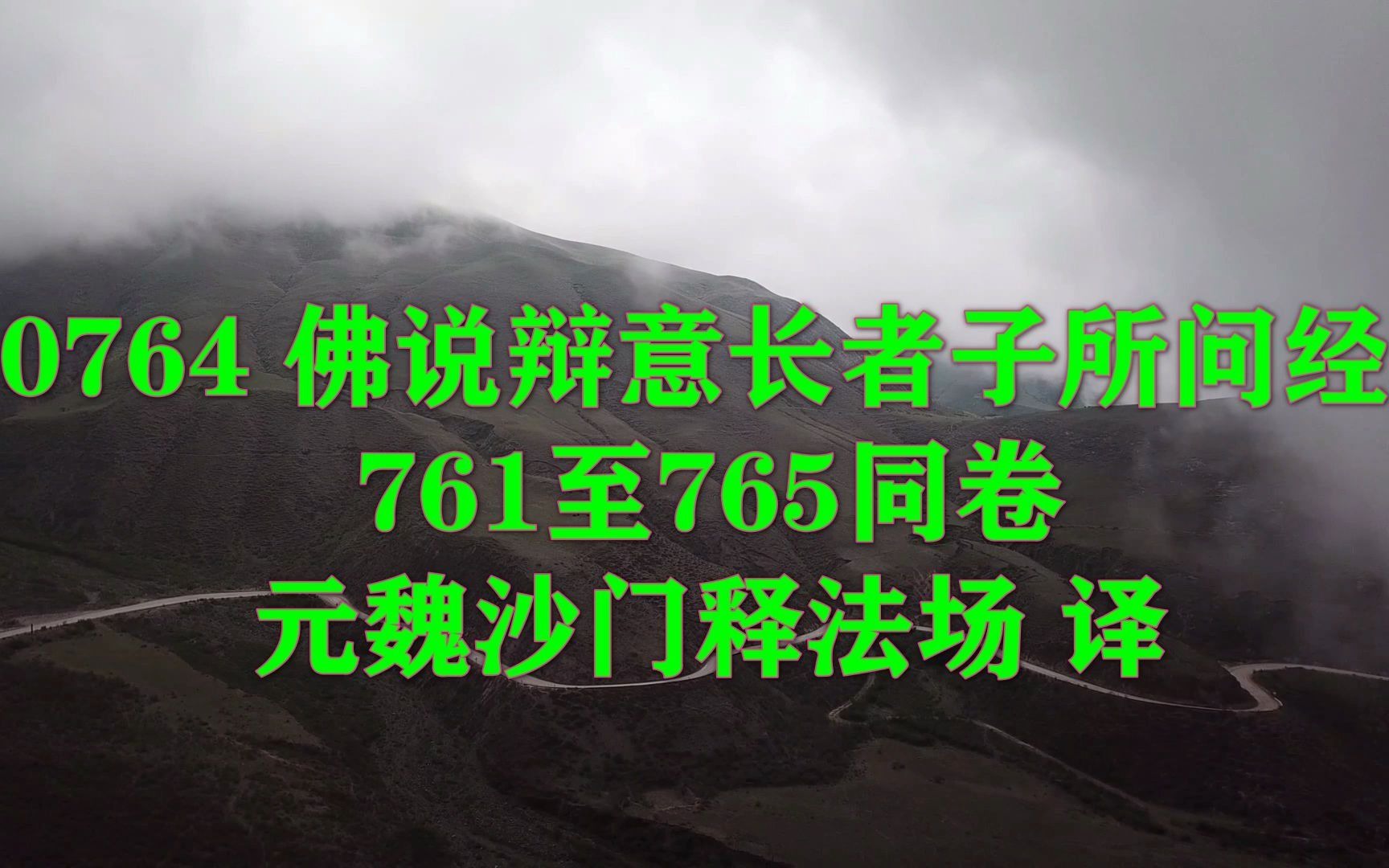 0764 佛说辩意长者子所问经
761至765同卷
元魏沙门释法场 译